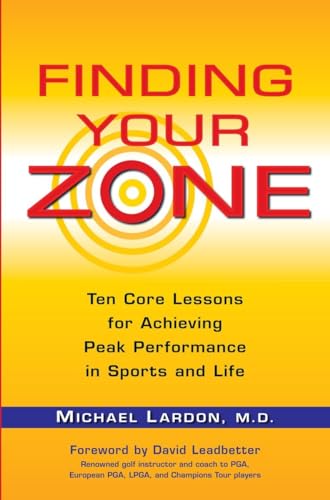 FINDING YOUR ZONE

Ten Core Lessons for Achieving Peak Performance in Sports and Life

MICHAEL LARDON, M.D.

Foreword by David Leadbetter
Renowned golf instructor and coach to PGA, European PGA, LPGA, and Champions Tour players